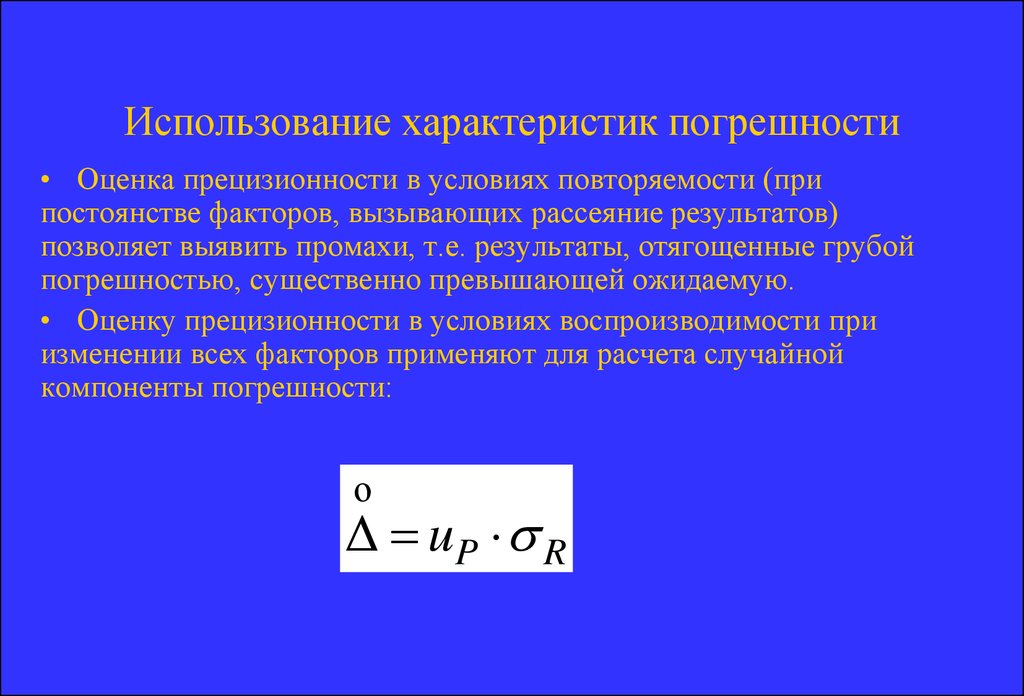 Использование характеристик погрешности

• Оценка прецизионности в условиях повторяемости (при постоянстве факторов, вызывающих рассеяние результатов) позволяет выявить промахи, т.е. результаты, отягощенные грубой погрешностью, существенно превышающей ожидаемую.

• Оценку прецизионности в условиях воспроизводимости при изменении всех факторов применяют для расчета случайной компоненты погрешности:

$\overset{o}{\Delta} = u_P \cdot \sigma_R$